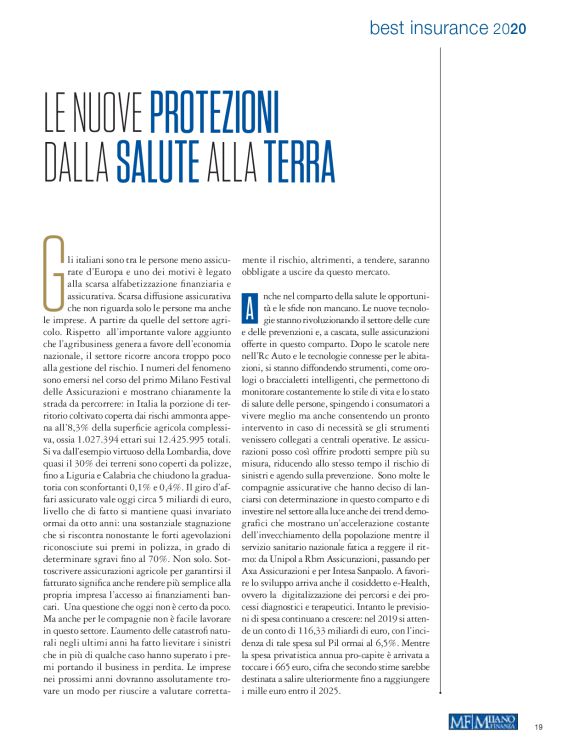 best insurance 2020

LE NUOVE PROTEZIONI DALLA SALUTE ALLA TERRA

Gli italiani sono tra le persone meno assicurate d'Europa e uno dei motivi è legato alla scarsa alfabetizzazione finanziaria e assicurativa. Scarsa diffusione assicurativa che non riguarda solo le persone ma anche le imprese. A partire da quelle del settore agricolo. Rispetto all'importante valore aggiunto che l'agribusiness genera a favore dell'economia nazionale, il settore ricorre ancora troppo poco alla gestione del rischio. I numeri del fenomeno sono emersi nel corso del primo Milano Festival delle Assicurazioni e mostrano chiaramente la strada da percorrere: in Italia la porzione di territorio coltivato coperta dai rischi ammonta appena all'8,3% della superficie agricola complessiva, ossia 1.027.394 ettari sui 12.425.995 totali. Si va dall'esempio virtuoso della Lombardia, dove quasi il 30% dei terreni sono coperti da polizze, fino a Liguria e Calabria che chiudono la graduatoria con sconfortanti 0,1% e 0,4%. Il giro d'affari assicurato vale oggi circa 5 miliardi di euro, livello che di fatto si mantiene quasi invariato ormai da otto anni: una sostanziale stagnazione che si riscontra nonostante le forti agevolazioni riconosciute sui premi in polizza, in grado di determinare sgravi fino al 70%. Non solo. Sottoscrivere assicurazioni agricole per garantirsi il fatturato significa anche rendere più semplice alla propria impresa l'accesso ai finanziamenti bancari. Una questione che oggi non è certo da poco. Ma anche per le compagnie non è facile lavorare in questo settore. L'aumento delle catastrofi naturali negli ultimi anni ha fatto lievitare i sinistri che in più di qualche caso hanno superato i premi portando il business in perdita. Le imprese nei prossimi anni dovranno assolutamente trovare un modo per riuscire a valutare correttamente il rischio, altrimenti, a tendere, saranno obbligate a uscire da questo mercato.

Anche nel comparto della salute le opportunità e le sfide non mancano. Le nuove tecnologie stanno rivoluzionando il settore delle cure e delle prevenzioni e, a cascata, sulle assicurazioni offerte in questo comparto. Dopo le scatole nere nell'Rc Auto e le tecnologie connesse per le abitazioni, si stanno diffondendo strumenti, come orologi o braccialetti intelligenti, che permettono di monitorare costantemente lo stile di vita e lo stato di salute delle persone, spingendo i consumatori a vivere meglio ma anche consentendo un pronto intervento in caso di necessità se gli strumenti venissero collegati a centrali operative. Le assicurazioni posso così offrire prodotti sempre più su misura, riducendo allo stesso tempo il rischio di sinistri e agendo sulla prevenzione. Sono molte le compagnie assicurative che hanno deciso di lanciarsi con determinazione in questo comparto e di investire nel settore alla luce anche dei trend demografici che mostrano un'accelerazione costante dell'invecchiamento della popolazione mentre il servizio sanitario nazionale fatica a reggere il ritmo: da Unipol a Rbm Assicurazioni, passando per Axa Assicurazioni e per Intesa Sanpaolo. A favorire lo sviluppo arriva anche il cosiddetto e-Health, ovvero la digitalizzazione dei percorsi e dei processi diagnostici e terapeutici. Intanto le previsioni di spesa continuano a crescere: nel 2019 si attende un conto di 116,33 miliardi di euro, con l'incidenza di tale spesa sul Pil ormai al 6,5%. Mentre la spesa privatistica annua pro-capite è arrivata a toccare i 665 euro, cifra che secondo stime sarebbe destinata a salire ulteriormente fino a raggiungere i mille euro entro il 2025.

MF MILANO FINANZA 19